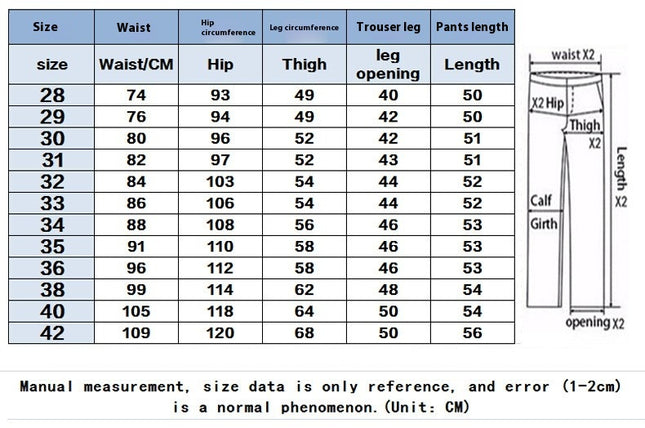 | Size | Waist | Hip circumference | Leg circumference | Trouser leg | Pants length |
|---|---|---|---|---|---|
| size | Waist/CM | Hip | Thigh | leg opening | Length |
| 28 | 74 | 93 | 49 | 40 | 50 |
| 29 | 76 | 94 | 49 | 42 | 50 |
| 30 | 80 | 96 | 52 | 42 | 51 |
| 31 | 82 | 97 | 52 | 43 | 51 |
| 32 | 84 | 103 | 54 | 44 | 52 |
| 33 | 86 | 106 | 54 | 44 | 52 |
| 34 | 88 | 108 | 56 | 46 | 53 |
| 35 | 91 | 110 | 58 | 46 | 53 |
| 36 | 96 | 112 | 58 | 46 | 53 |
| 38 | 99 | 114 | 62 | 48 | 54 |
| 40 | 105 | 118 | 64 | 50 | 54 |
| 42 | 109 | 120 | 68 | 50 | 56 |

waist X2
X2 Hip
Thigh
X2
Length
X2
Calf
Girth
opening X2

Manual measurement, size data is only reference, and error (1-2cm) is a normal phenomenon.(Unit: CM)